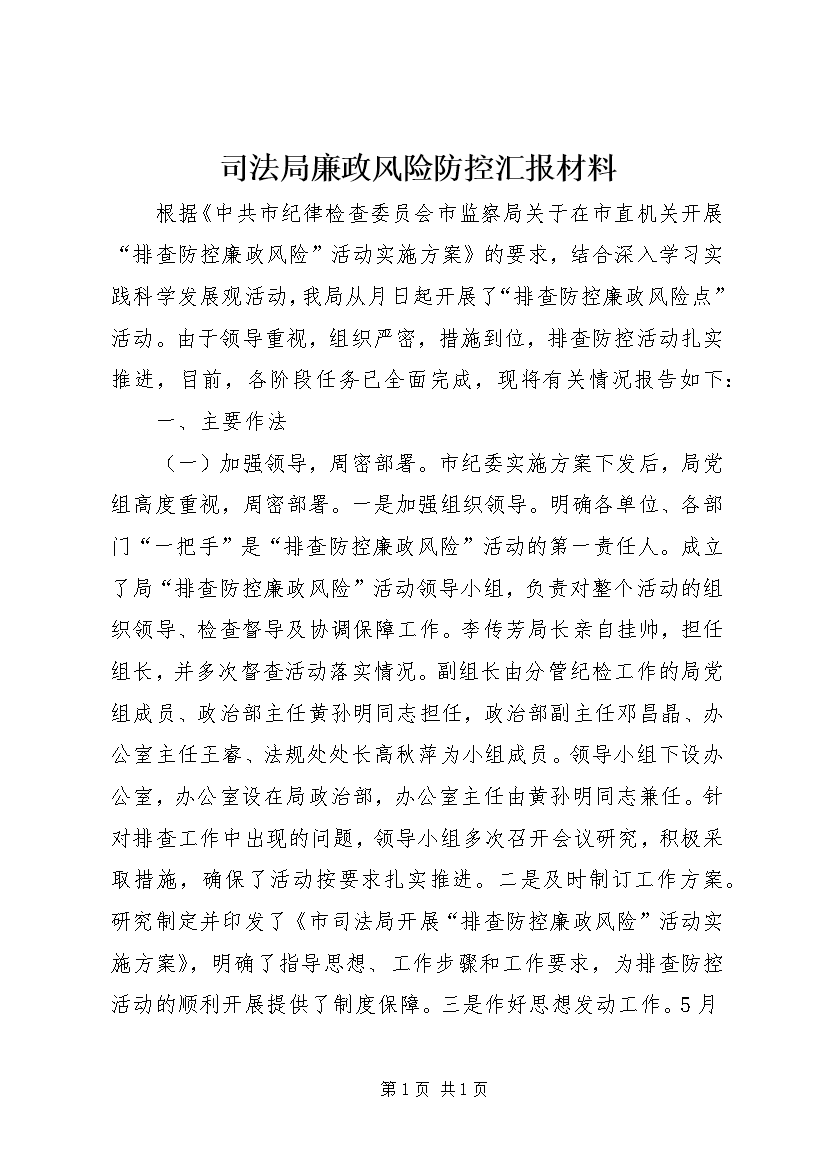 司法局廉政风险防控汇报材料

根据《中共市纪律检查委员会市监察局关于在市直机关开展“排查防控廉政风险”活动实施方案》的要求，结合深入学习实践科学发展观活动，我局从月日起开展了“排查防控廉政风险点”活动。由于领导重视，组织严密，措施到位，排查防控活动扎实推进，目前，各阶段任务已全面完成，现将有关情况报告如下：

一、主要作法

（一）加强领导，周密部署。市纪委实施方案下发后，局党组高度重视，周密部署。一是加强组织领导。明确各单位、各部门“一把手”是“排查防控廉政风险”活动的第一责任人。成立了局“排查防控廉政风险”活动领导小组，负责对整个活动的组织领导、检查督导及协调保障工作。李传芳局长亲自挂帅，担任组长，并多次督查活动落实情况。副组长由分管纪检工作的局党组成员、政治部主任黄孙明同志担任，政治部副主任邓昌晶、办公室主任王睿、法规处处长高秋萍为小组成员。领导小组下设办公室，办公室设在局政治部，办公室主任由黄孙明同志兼任。针对排查工作中出现的问题，领导小组多次召开会议研究，积极采取措施，确保了活动按要求扎实推进。二是及时制订工作方案。研究制定并印发了《市司法局开展“排查防控廉政风险”活动实施方案》，明确了指导思想、工作步骤和工作要求，为排查防控活动的顺利开展提供了制度保障。三是作好思想发动工作。5月

第1页 共1页